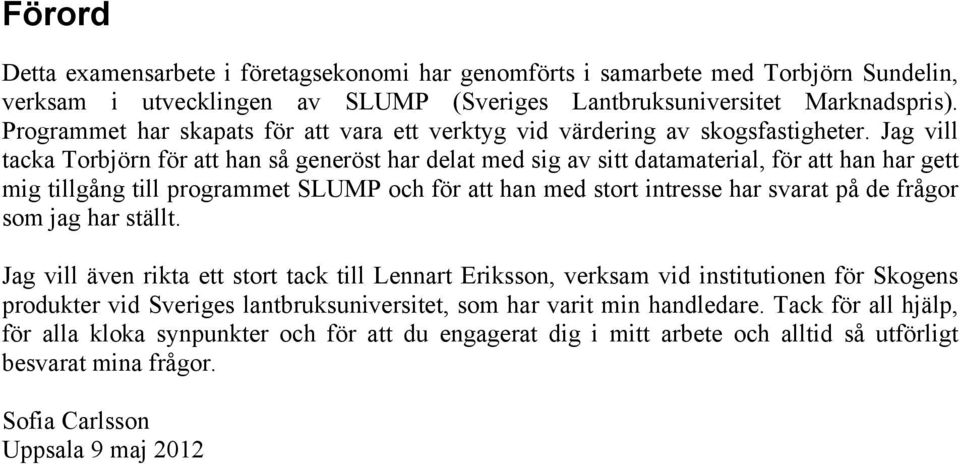 Förord

Detta examensarbete i företagsekonomi har genomförts i samarbete med Torbjörn Sundelin, verksam i utvecklingen av SLUMP (Sveriges Lantbruksuniversitet Marknadspris). Programmet har skapats för att vara ett verktyg vid värdering av skogsfastigheter. Jag vill tacka Torbjörn för att han så generöst har delat med sig av sitt datamaterial, för att han har gett mig tillgång till programmet SLUMP och för att han med stort intresse har svarat på de frågor som jag har ställt.

Jag vill även rikta ett stort tack till Lennart Eriksson, verksam vid institutionen för Skogens produkter vid Sveriges lantbruksuniversitet, som har varit min handledare. Tack för all hjälp, för alla kloka synpunkter och för att du engagerat dig i mitt arbete och alltid så utförligt besvarat mina frågor.

Sofia Carlsson
Uppsala 9 maj 2012